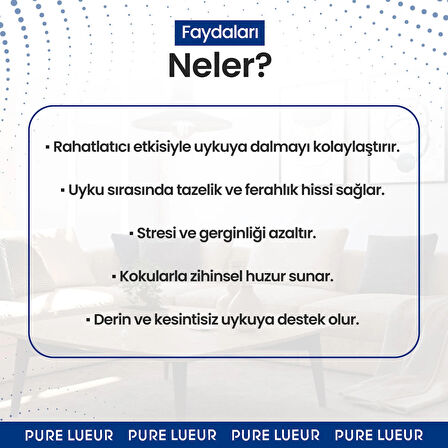 Faydaları
Neler?

▪ Rahatlatıcı etkisiyle uykuya dalmayı kolaylaştırır.

▪ Uyku sırasında tazelik ve ferahlık hissi sağlar.

▪ Stresi ve gerginliği azaltır.

▪ Kokularla zihinsel huzur sunar.

▪ Derin ve kesintisiz uykuya destek olur.

PURE LUEUR PURE LUEUR PURE LUEUR PURE LUEUR